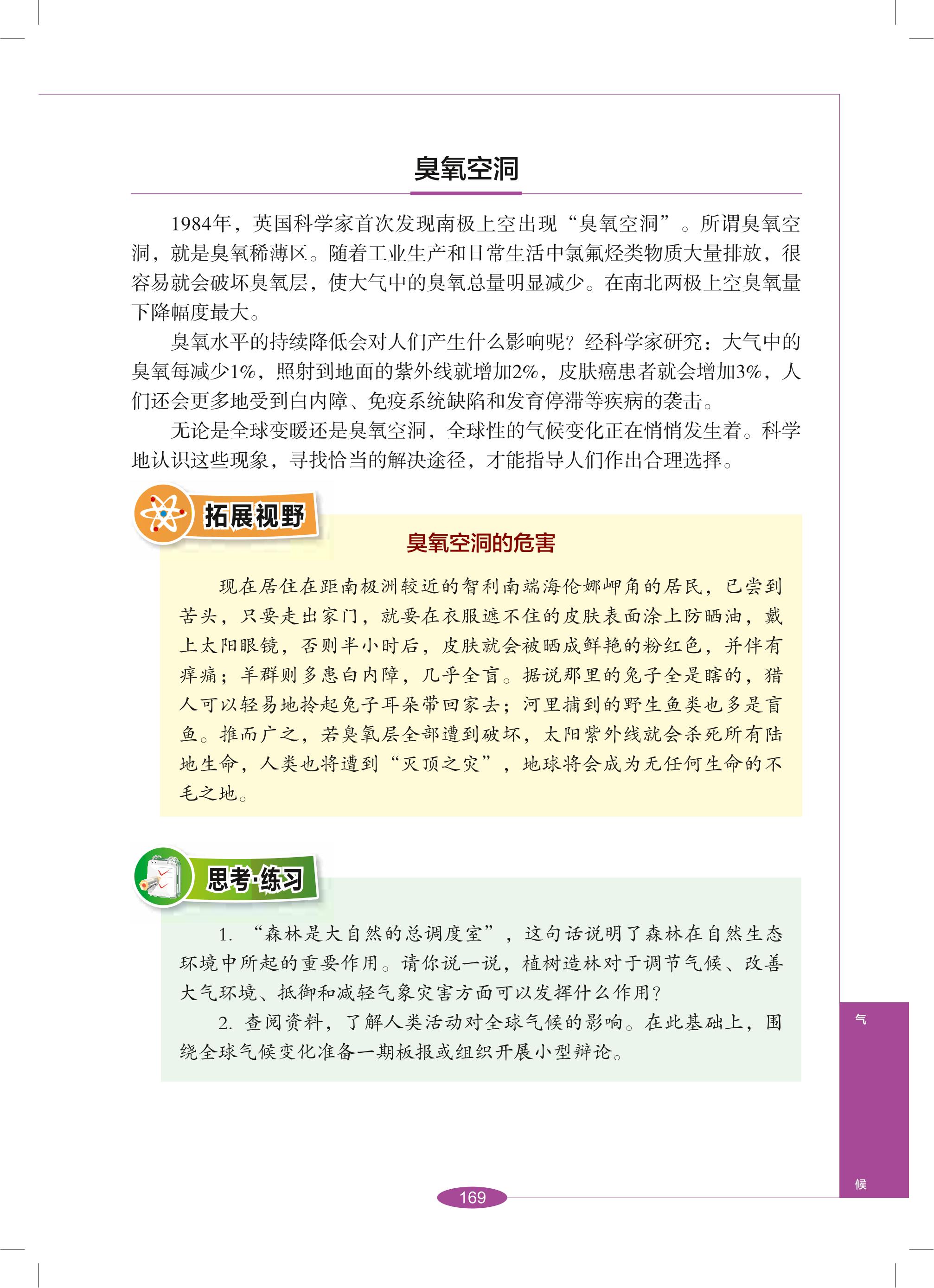 臭氧空洞

1984年，英国科学家首次发现南极上空出现“臭氧空洞”。所谓臭氧空洞，就是臭氧稀薄区。随着工业生产和日常生活中氯氟烃类物质大量排放，很容易就会破坏臭氧层，使大气中的臭氧总量明显减少。在南北两极上空臭氧量下降幅度最大。

臭氧水平的持续降低会对人们产生什么影响呢？经科学家研究：大气中的臭氧每减少1%，照射到地面的紫外线就增加2%，皮肤癌患者就会增加3%，人们还会更多地受到白内障、免疫系统缺陷和发育停滞等疾病的袭击。

无论是全球变暖还是臭氧空洞，全球性的气候变化正在悄悄发生着。科学地认识这些现象，寻找恰当的解决途径，才能指导人们作出合理选择。

拓展视野

臭氧空洞的危害

现在居住在距南极洲较近的智利南端海伦娜岬角的居民，已尝到苦头，只要走出家门，就要在衣服遮不住的皮肤表面涂上防晒油，戴上太阳眼镜，否则半小时后，皮肤就会被晒成鲜艳的粉红色，并伴有痒痛；羊群则多患白内障，几乎全盲。据说那里的兔子全是瞎的，猎人可以轻易地拎起兔子耳朵带回家去；河里捕到的野生鱼类也多是盲鱼。推而广之，若臭氧层全部遭到破坏，太阳紫外线就会杀死所有陆地生命，人类也将遭到“灭顶之灾”，地球将会成为无任何生命的不毛之地。

思考·练习

1. “森林是大自然的总调度室”，这句话说明了森林在自然生态环境中所起的重要作用。请你说一说，植树造林对于调节气候、改善大气环境、抵御和减轻气象灾害方面可以发挥什么作用？

2. 查阅资料，了解人类活动对全球气候的影响。在此基础上，围绕全球气候变化准备一期板报或组织开展小型辩论。

气

候

169